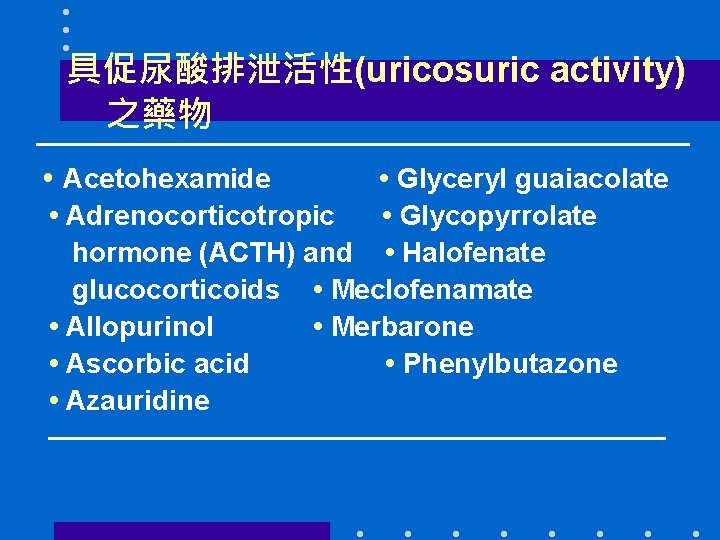 具促尿酸排泄活性(uricosuric activity)之藥物

• Acetohexamide
• Adrenocorticotropic hormone (ACTH) and glucocorticoids
• Allopurinol
• Ascorbic acid
• Azauridine

• Glyceryl guaiacolate
• Glycopyrrolate
• Halofenate
• Meclofenamate
• Merbarone
• Phenylbutazone